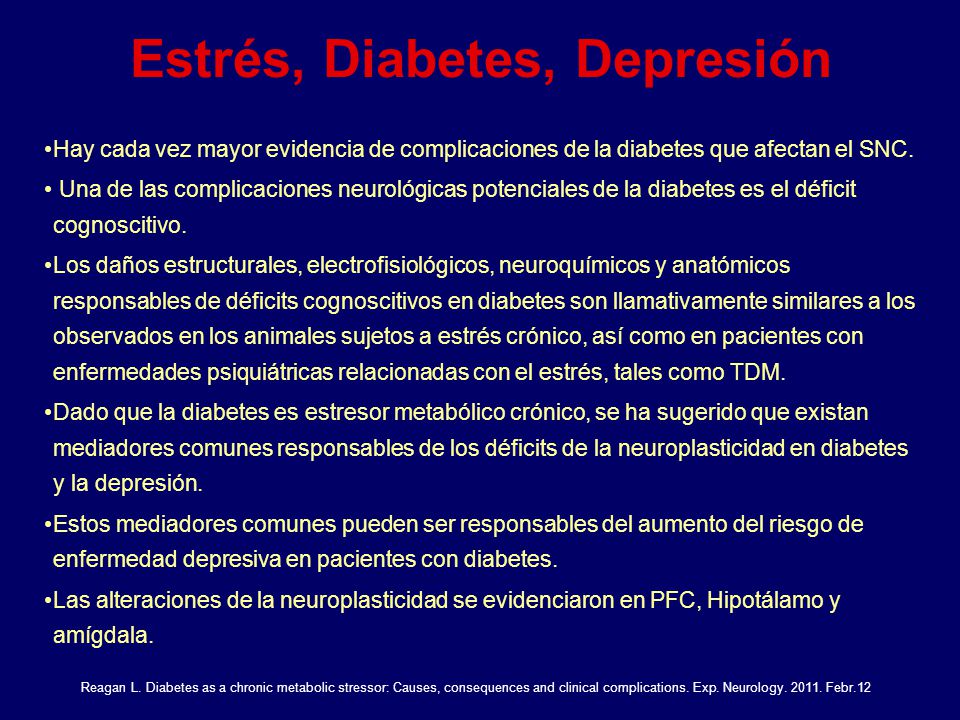 Estrés, Diabetes, Depresión

•Hay cada vez mayor evidencia de complicaciones de la diabetes que afectan el SNC.

• Una de las complicaciones neurológicas potenciales de la diabetes es el déficit cognoscitivo.

•Los daños estructurales, electrofisiológicos, neuroquímicos y anatómicos responsables de déficits cognoscitivos en diabetes son llamativamente similares a los observados en los animales sujetos a estrés crónico, así como en pacientes con enfermedades psiquiátricas relacionadas con el estrés, tales como TDM.

•Dado que la diabetes es estresor metabólico crónico, se ha sugerido que existan mediadores comunes responsables de los déficits de la neuroplasticidad en diabetes y la depresión.

•Estos mediadores comunes pueden ser responsables del aumento del riesgo de enfermedad depresiva en pacientes con diabetes.

•Las alteraciones de la neuroplasticidad se evidenciaron en PFC, Hipotálamo y amígdala.

Reagan L. Diabetes as a chronic metabolic stressor: Causes, consequences and clinical complications. Exp. Neurology. 2011. Febr.12